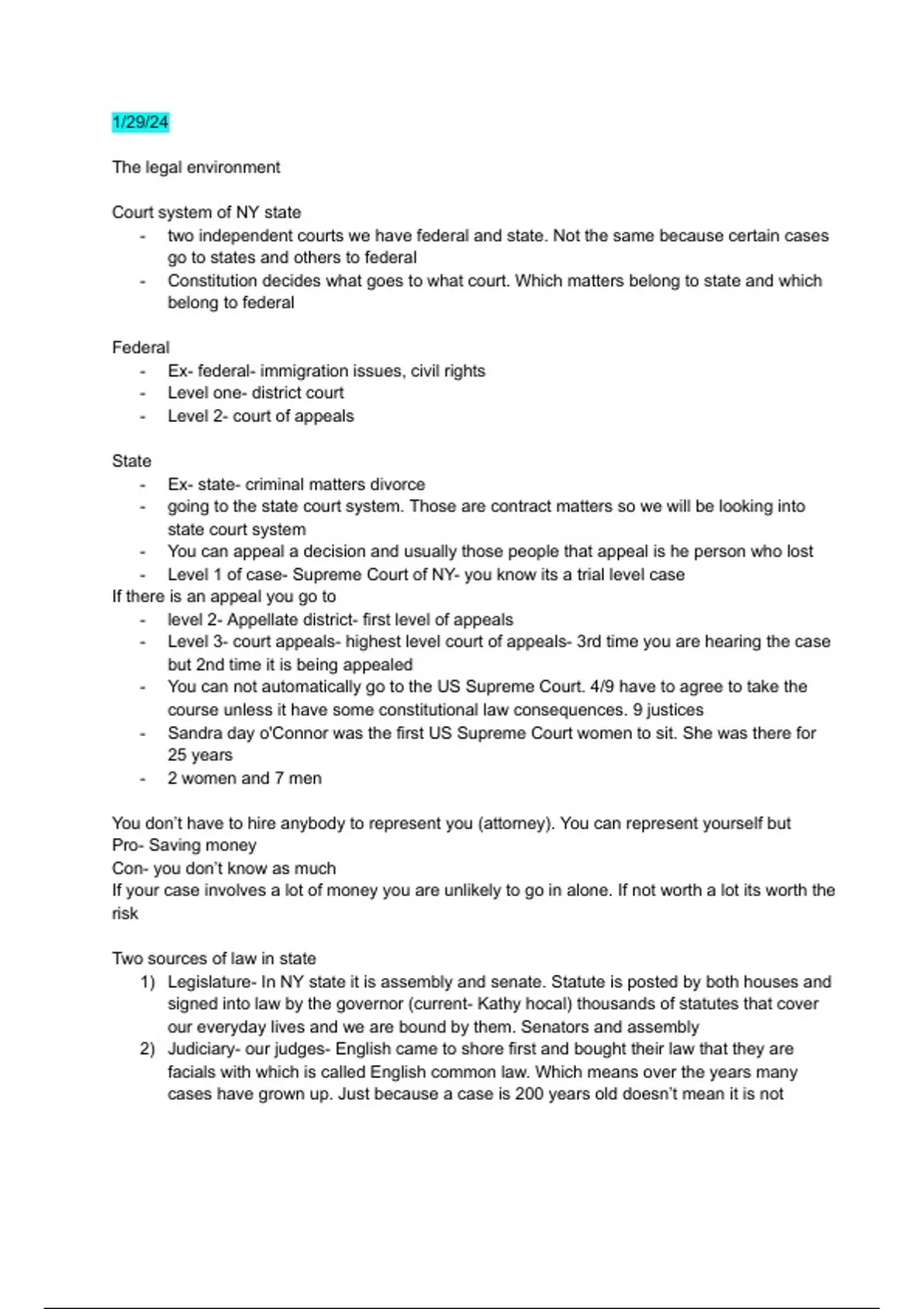 1/29/24

The legal environment

Court system of NY state
- two independent courts we have federal and state. Not the same because certain cases go to states and others to federal
- Constitution decides what goes to what court. Which matters belong to state and which belong to federal

Federal
- Ex- federal- immigration issues, civil rights
- Level one- district court
- Level 2- court of appeals

State
- Ex- state- criminal matters divorce
- going to the state court system. Those are contract matters so we will be looking into state court system
- You can appeal a decision and usually those people that appeal is he person who lost
- Level 1 of case- Supreme Court of NY- you know its a trial level case
If there is an appeal you go to
- level 2- Appellate district- first level of appeals
- Level 3- court appeals- highest level court of appeals- 3rd time you are hearing the case but 2nd time it is being appealed
- You can not automatically go to the US Supreme Court. 4/9 have to agree to take the course unless it have some constitutional law consequences. 9 justices
- Sandra day o'Connor was the first US Supreme Court women to sit. She was there for 25 years
- 2 women and 7 men

You don't have to hire anybody to represent you (attorney). You can represent yourself but
Pro- Saving money
Con- you don't know as much
If your case involves a lot of money you are unlikely to go in alone. If not worth a lot its worth the risk

Two sources of law in state
1) Legislature- In NY state it is assembly and senate. Statute is posted by both houses and signed into law by the governor (current- Kathy hocal) thousands of statutes that cover our everyday lives and we are bound by them. Senators and assembly
2) Judiciary- our judges- English came to shore first and bought their law that they are facials with which is called English common law. Which means over the years many cases have grown up. Just because a case is 200 years old doesn't mean it is not